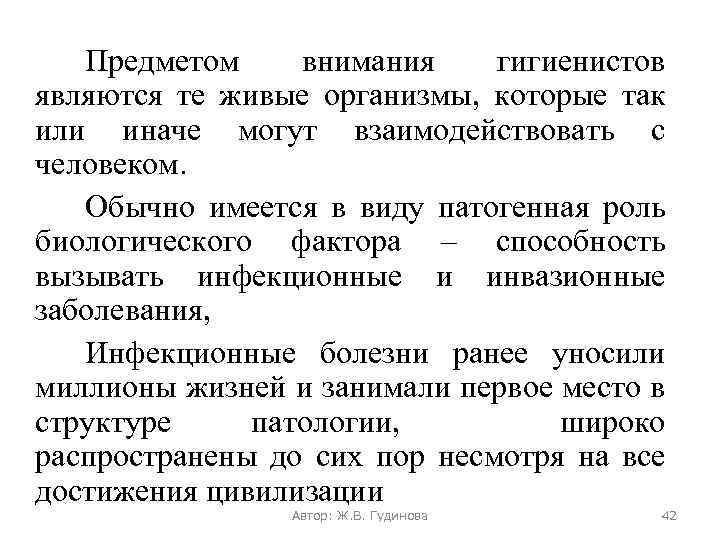 Предметом внимания гигиенистов являются те живые организмы, которые так или иначе могут взаимодействовать с человеком.

Обычно имеется в виду патогенная роль биологического фактора – способность вызывать инфекционные и инвазионные заболевания,

Инфекционные болезни ранее уносили миллионы жизней и занимали первое место в структуре патологии, широко распространены до сих пор несмотря на все достижения цивилизации

Автор: Ж.В. Гудинова

42